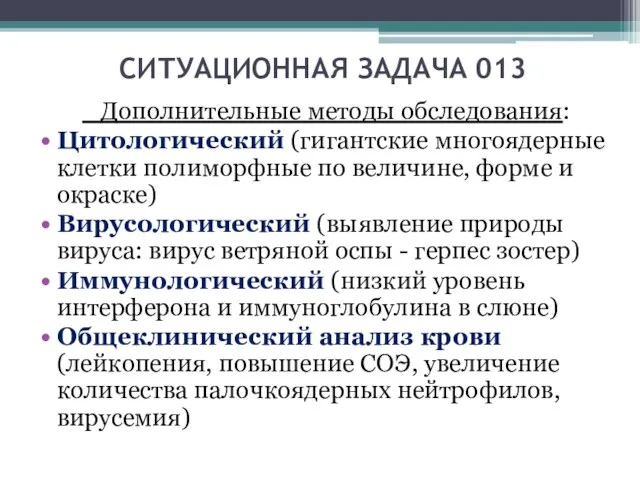 СИТУАЦИОННАЯ ЗАДАЧА 013

Дополнительные методы обследования:

• Цитологический (гигантские многоядерные клетки полиморфные по величине, форме и окраске)
• Вирусологический (выявление природы вируса: вирус ветряной оспы - герпес зостер)
• Иммунологический (низкий уровень интерферона и иммуноглобулина в слюне)
• Общеклинический анализ крови (лейкопения, повышение СОЭ, увеличение количества палочкоядерных нейтрофилов, вирусемия)